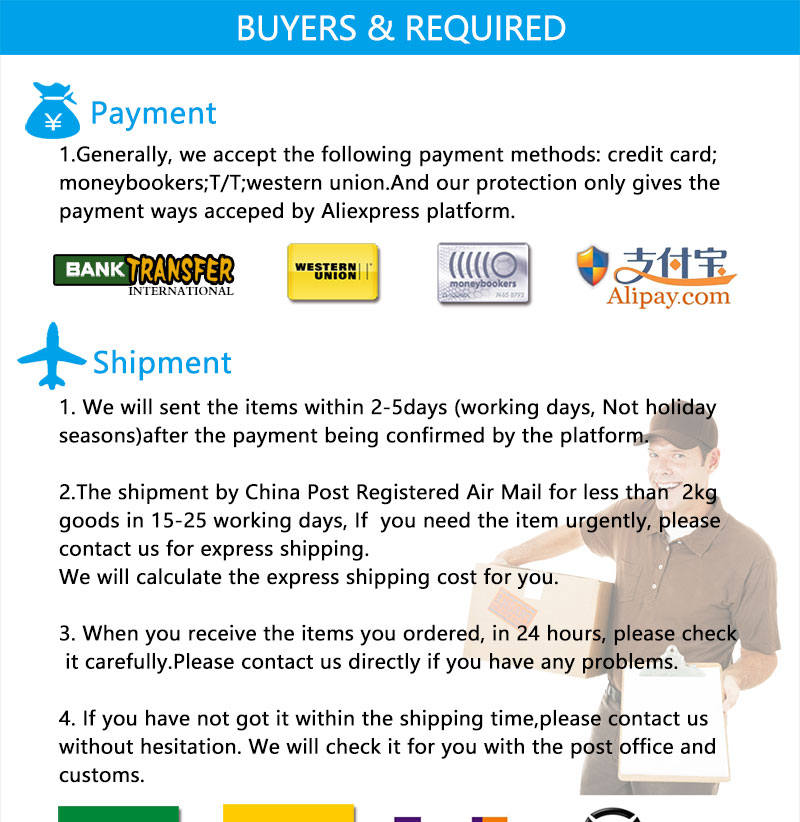 BUYERS & REQUIRED

Payment

1.Generally, we accept the following payment methods: credit card; moneybookers;T/T;western union.And our protection only gives the payment ways acceped by Aliexpress platform.

BANK TRANSFER
INTERNATIONAL

WESTERN UNION

moneybookers

支付宝
Alipay.com

Shipment

1. We will sent the items within 2-5days (working days, Not holiday seasons)after the payment being confirmed by the platform.

2.The shipment by China Post Registered Air Mail for less than 2kg goods in 15-25 working days, If you need the item urgently, please contact us for express shipping.
We will calculate the express shipping cost for you.

3. When you receive the items you ordered, in 24 hours, please check it carefully.Please contact us directly if you have any problems.

4. If you have not got it within the shipping time,please contact us without hesitation. We will check it for you with the post office and customs.